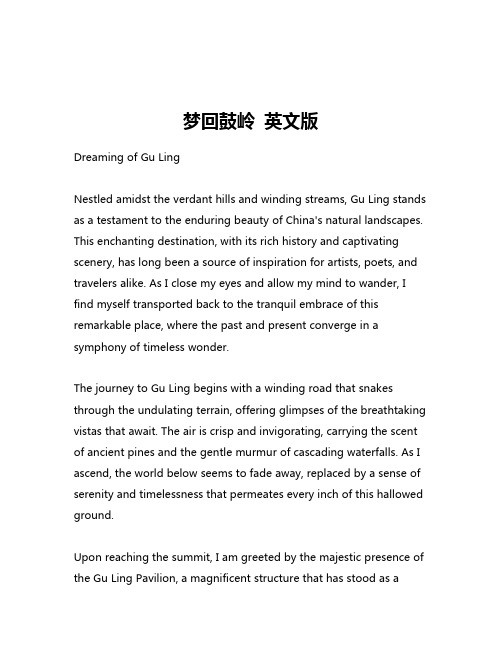 梦回鼓岭 英文版

Dreaming of Gu Ling

Nestled amidst the verdant hills and winding streams, Gu Ling stands as a testament to the enduring beauty of China's natural landscapes. This enchanting destination, with its rich history and captivating scenery, has long been a source of inspiration for artists, poets, and travelers alike. As I close my eyes and allow my mind to wander, I find myself transported back to the tranquil embrace of this remarkable place, where the past and present converge in a symphony of timeless wonder.

The journey to Gu Ling begins with a winding road that snakes through the undulating terrain, offering glimpses of the breathtaking vistas that await. The air is crisp and invigorating, carrying the scent of ancient pines and the gentle murmur of cascading waterfalls. As I ascend, the world below seems to fade away, replaced by a sense of serenity and timelessness that permeates every inch of this hallowed ground.

Upon reaching the summit, I am greeted by the majestic presence of the Gu Ling Pavilion, a magnificent structure that has stood as a